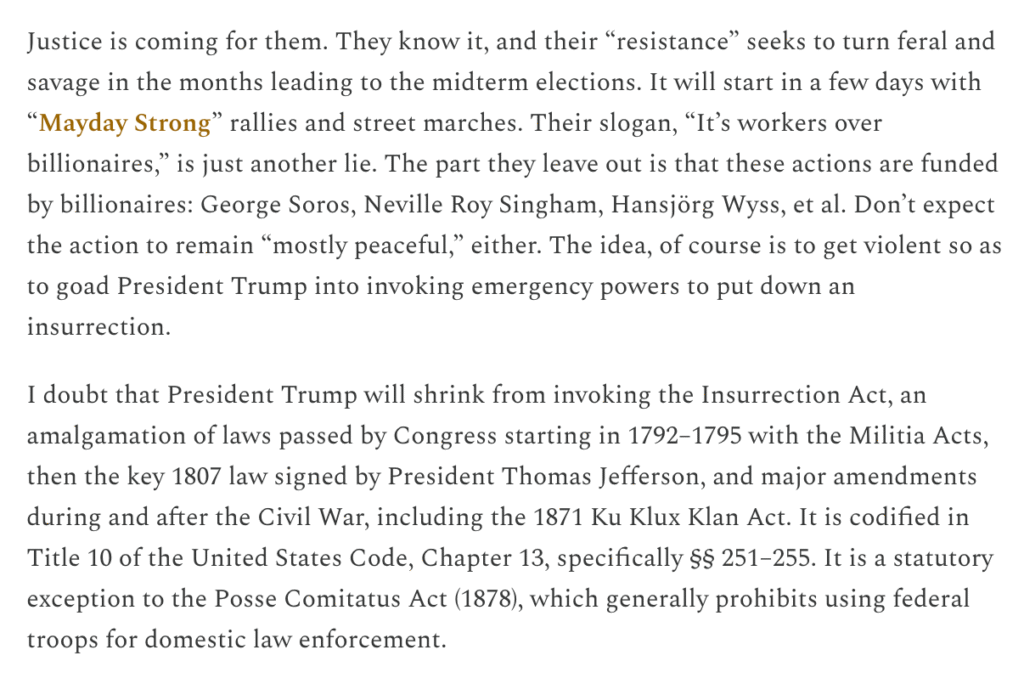 Justice is coming for them. They know it, and their “resistance” seeks to turn feral and savage in the months leading to the midterm elections. It will start in a few days with “Mayday Strong” rallies and street marches. Their slogan, “It’s workers over billionaires,” is just another lie. The part they leave out is that these actions are funded by billionaires: George Soros, Neville Roy Singham, Hansjörg Wyss, et al. Don’t expect the action to remain “mostly peaceful,” either. The idea, of course is to get violent so as to goad President Trump into invoking emergency powers to put down an insurrection.

I doubt that President Trump will shrink from invoking the Insurrection Act, an amalgamation of laws passed by Congress starting in 1792–1795 with the Militia Acts, then the key 1807 law signed by President Thomas Jefferson, and major amendments during and after the Civil War, including the 1871 Ku Klux Klan Act. It is codified in Title 10 of the United States Code, Chapter 13, specifically §§ 251–255. It is a statutory exception to the Posse Comitatus Act (1878), which generally prohibits using federal troops for domestic law enforcement.